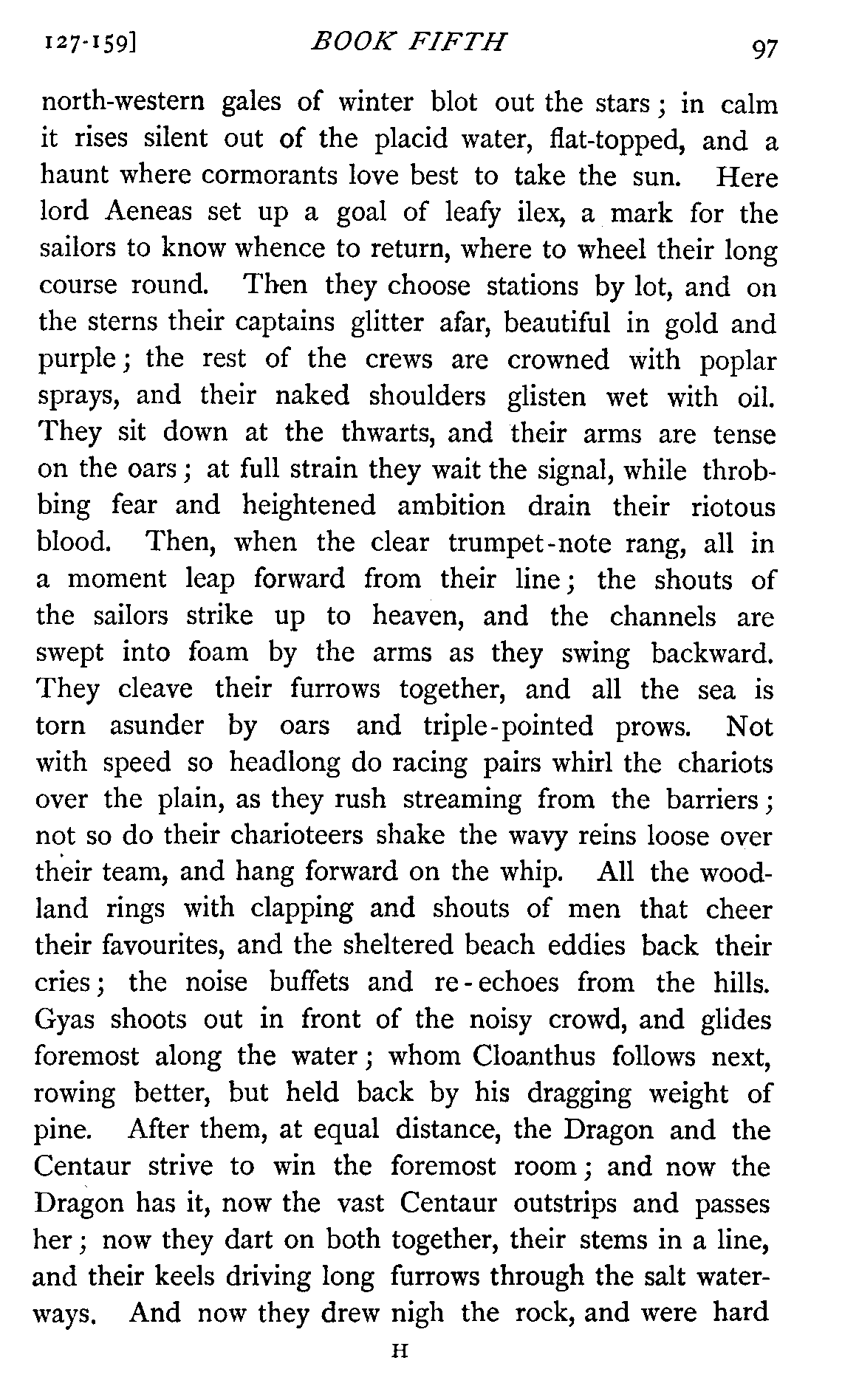 127-159] BOOK FIFTH 97

north-western gales of winter blot out the stars; in calm it rises silent out of the placid water, flat-topped, and a haunt where cormorants love best to take the sun. Here lord Aeneas set up a goal of leafy ilex, a mark for the sailors to know whence to return, where to wheel their long course round. Then they choose stations by lot, and on the sterns their captains glitter afar, beautiful in gold and purple; the rest of the crews are crowned with poplar sprays, and their naked shoulders glisten wet with oil. They sit down at the thwarts, and their arms are tense on the oars; at full strain they wait the signal, while throbbing fear and heightened ambition drain their riotous blood. Then, when the clear trumpet-note rang, all in a moment leap forward from their line; the shouts of the sailors strike up to heaven, and the channels are swept into foam by the arms as they swing backward. They cleave their furrows together, and all the sea is torn asunder by oars and triple-pointed prows. Not with speed so headlong do racing pairs whirl the chariots over the plain, as they rush streaming from the barriers; not so do their charioteers shake the wavy reins loose over their team, and hang forward on the whip. All the woodland rings with clapping and shouts of men that cheer their favourites, and the sheltered beach eddies back their cries; the noise buffets and re-echoes from the hills. Gyas shoots out in front of the noisy crowd, and glides foremost along the water; whom Cloanthus follows next, rowing better, but held back by his dragging weight of pine. After them, at equal distance, the Dragon and the Centaur strive to win the foremost room; and now the Dragon has it, now the vast Centaur outstrips and passes her; now they dart on both together, their stems in a line, and their keels driving long furrows through the salt waterways. And now they drew nigh the rock, and were hard

H